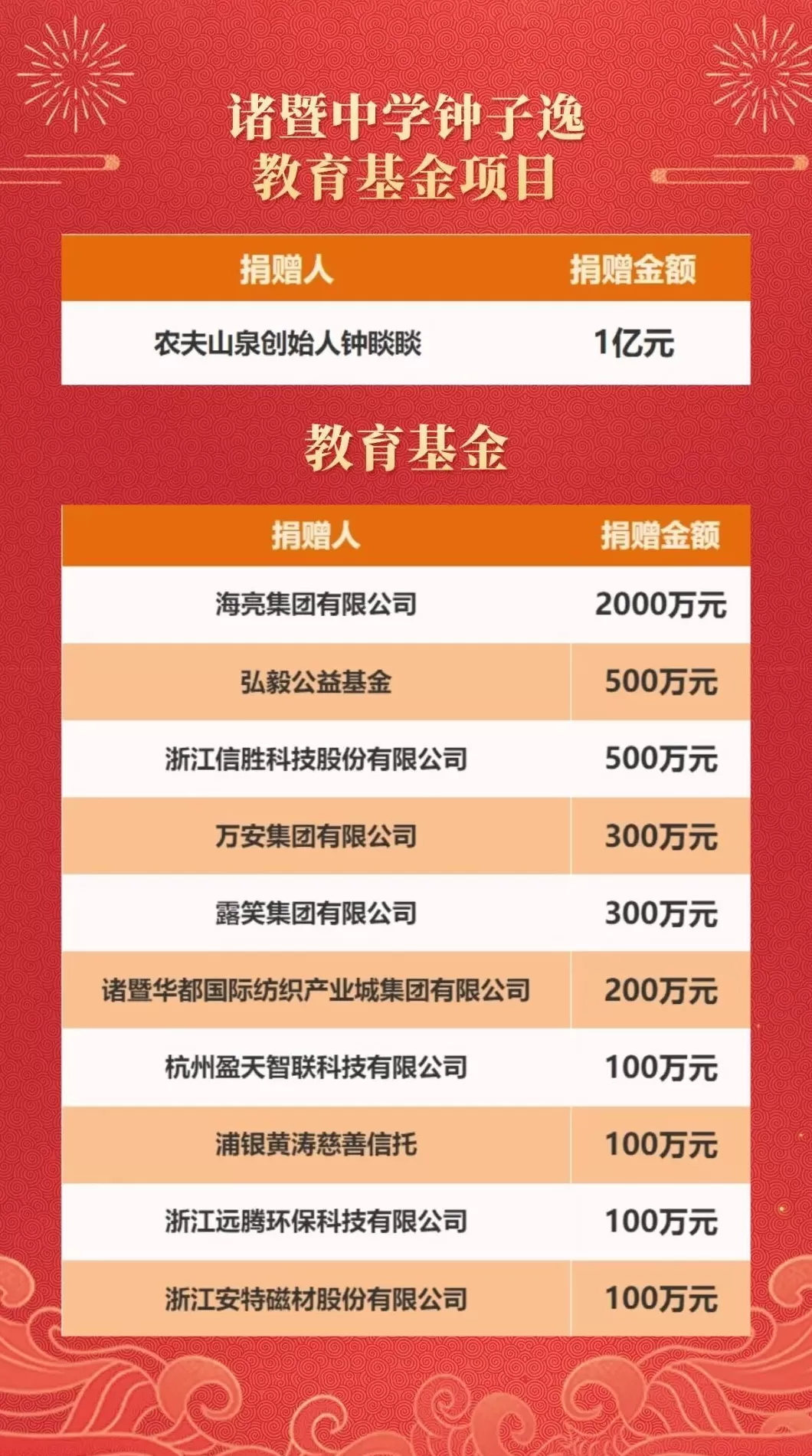 诸暨中学钟子逸
教育基金项目

| 捐赠人 | 捐赠金额 |
|---|---|
| 农夫山泉创始人钟睒睒 | 1亿元 |

教育基金

| 捐赠人 | 捐赠金额 |
|---|---|
| 海亮集团有限公司 | 2000万元 |
| 弘毅公益基金 | 500万元 |
| 浙江信胜科技股份有限公司 | 500万元 |
| 万安集团有限公司 | 300万元 |
| 露笑集团有限公司 | 300万元 |
| 诸暨华都国际纺织产业城集团有限公司 | 200万元 |
| 杭州盈天智联科技有限公司 | 100万元 |
| 浦银黄涛慈善信托 | 100万元 |
| 浙江远腾环保科技有限公司 | 100万元 |
| 浙江安特磁材股份有限公司 | 100万元 |